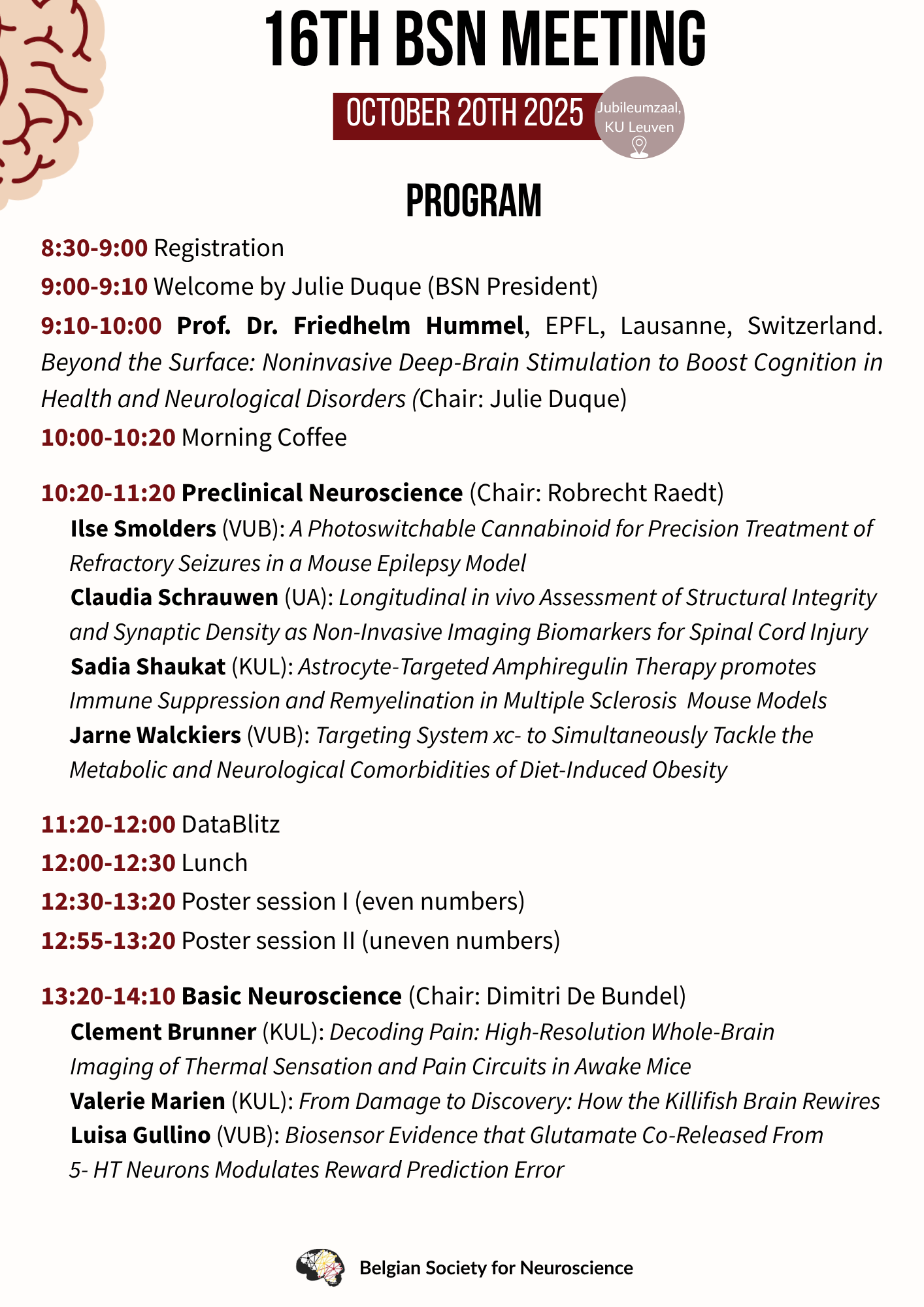 16TH BSN MEETING

OCTOBER 20TH 2025

Jubileumzaal, KU Leuven

PROGRAM

8:30-9:00 Registration

9:00-9:10 Welcome by Julie Duque (BSN President)

9:10-10:00 Prof. Dr. Friedhelm Hummel, EPFL, Lausanne, Switzerland. Beyond the Surface: Noninvasive Deep-Brain Stimulation to Boost Cognition in Health and Neurological Disorders (Chair: Julie Duque)

10:00-10:20 Morning Coffee

10:20-11:20 Preclinical Neuroscience (Chair: Robrecht Raedt)

Ilse Smolders (VUB): A Photoswitchable Cannabinoid for Precision Treatment of Refractory Seizures in a Mouse Epilepsy Model

Claudia Schrauwen (UA): Longitudinal in vivo Assessment of Structural Integrity and Synaptic Density as Non-Invasive Imaging Biomarkers for Spinal Cord Injury

Sadia Shaukat (KUL): Astrocyte-Targeted Amphiregulin Therapy promotes Immune Suppression and Remyelination in Multiple Sclerosis Mouse Models

Jarne Walckiers (VUB): Targeting System xc- to Simultaneously Tackle the Metabolic and Neurological Comorbidities of Diet-Induced Obesity

11:20-12:00 DataBlitz

12:00-12:30 Lunch

12:30-13:20 Poster session I (even numbers)

12:55-13:20 Poster session II (uneven numbers)

13:20-14:10 Basic Neuroscience (Chair: Dimitri De Bundel)

Clement Brunner (KUL): Decoding Pain: High-Resolution Whole-Brain Imaging of Thermal Sensation and Pain Circuits in Awake Mice

Valerie Marien (KUL): From Damage to Discovery: How the Killifish Brain Rewires

Luisa Gullino (VUB): Biosensor Evidence that Glutamate Co-Released From 5- HT Neurons Modulates Reward Prediction Error

Belgian Society for Neuroscience